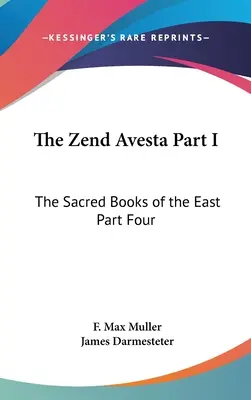 —KESSINGER'S RARE REPRINTS—

The Zend Avesta Part I

The Sacred Books of the East
Part Four

F. Max Muller
James Darmesteter